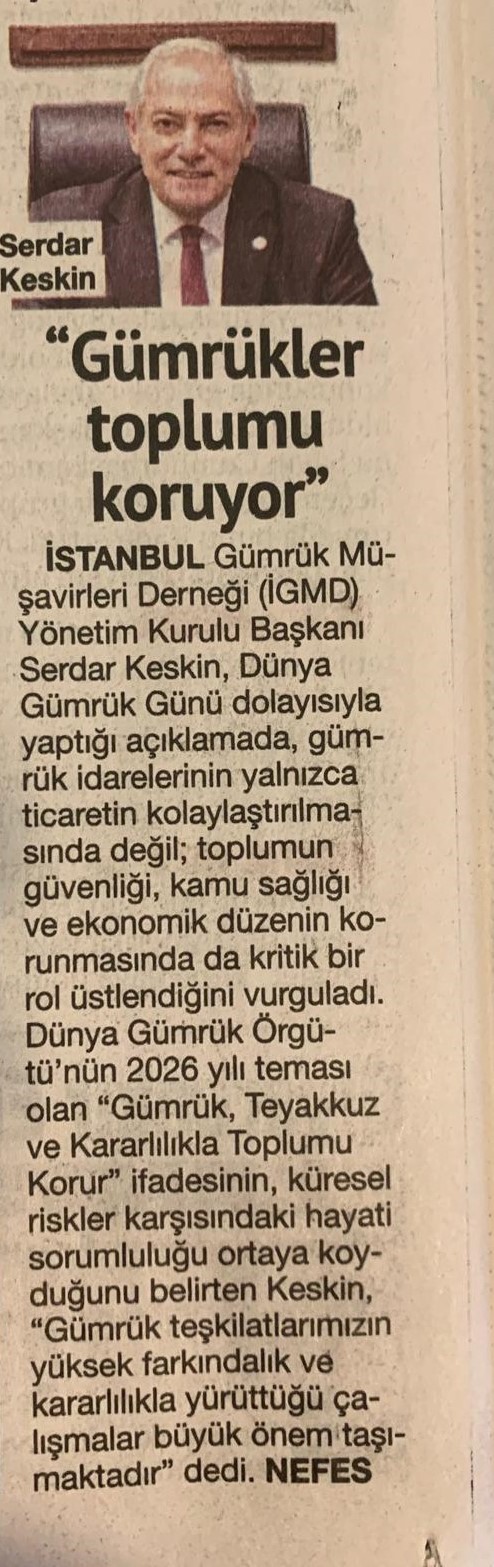 Serdar Keskin

"Gümrükler toplumu koruyor"

İSTANBUL Gümrük Müşavirleri Derneği (İGMD) Yönetim Kurulu Başkanı Serdar Keskin, Dünya Gümrük Günü dolayısıyla yaptığı açıklamada, gümrük idarelerinin yalnızca ticaretin kolaylaştırılmasında değil; toplumun güvenliği, kamu sağlığı ve ekonomik düzenin korunmasında da kritik bir rol üstlendiğini vurguladı. Dünya Gümrük Örgütü'nün 2026 yılı teması olan "Gümrük, Teyakkuz ve Kararlılıkla Toplumu Korur" ifadesinin, küresel riskler karşısındaki hayati sorumluluğu ortaya koyduğunu belirten Keskin, "Gümrük teşkilatlarımızın yüksek farkındalık ve kararlılıkla yürüttüğü çalışmalar büyük önem taşımaktadır" dedi. NEFES